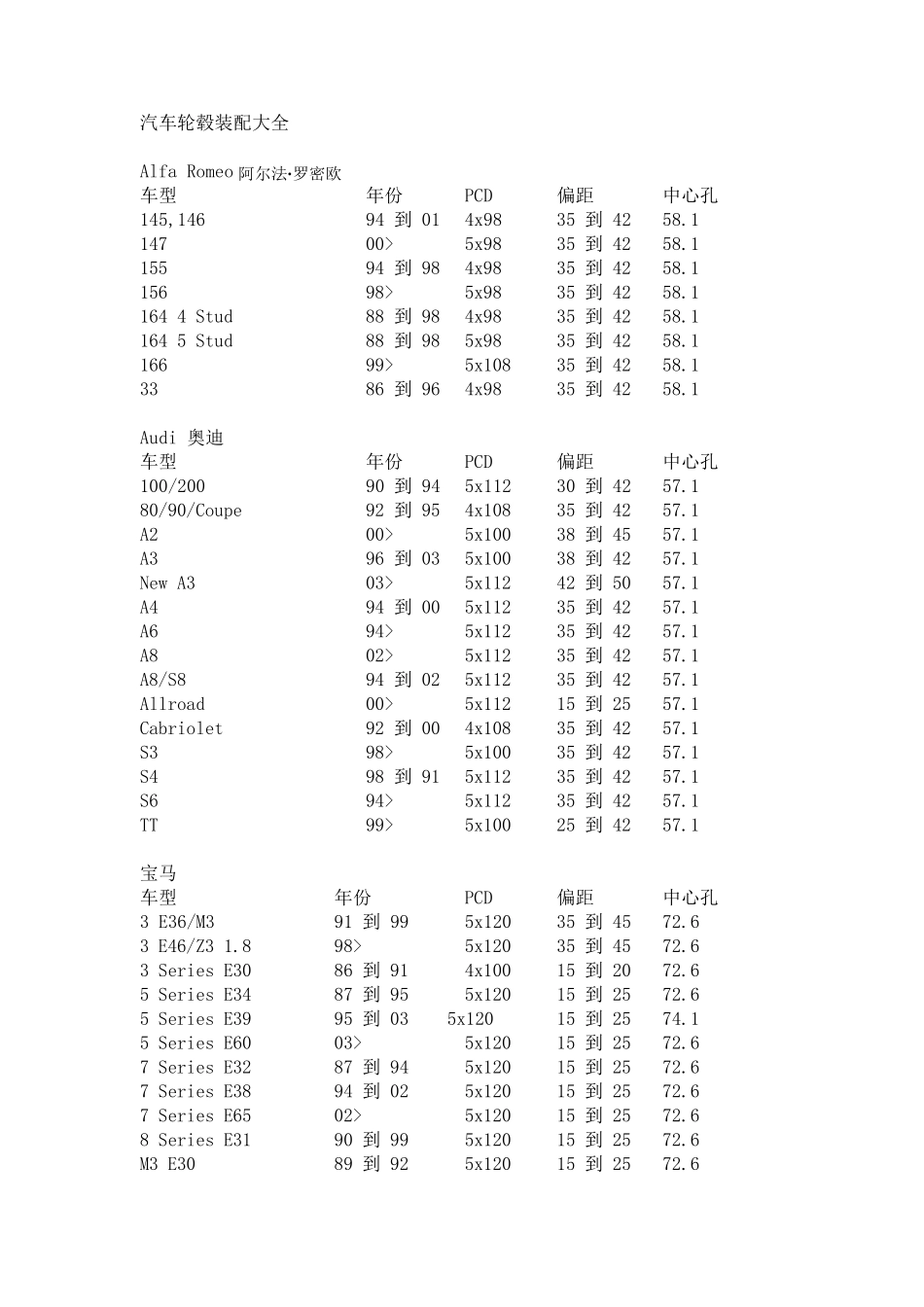 汽车轮毂装配大全

Alfa Romeo 阿尔法•罗密欧

| 车型 | 年份 | PCD | 偏距 | 中心孔 |
|---|---|---|---|---|
| 145,146 | 94 到 01 | 4x98 | 35 到 42 | 58.1 |
| 147 | 00> | 5x98 | 35 到 42 | 58.1 |
| 155 | 94 到 98 | 4x98 | 35 到 42 | 58.1 |
| 156 | 98> | 5x98 | 35 到 42 | 58.1 |
| 164 4 Stud | 88 到 98 | 4x98 | 35 到 42 | 58.1 |
| 164 5 Stud | 88 到 98 | 5x98 | 35 到 42 | 58.1 |
| 166 | 99> | 5x108 | 35 到 42 | 58.1 |
| 33 | 86 到 96 | 4x98 | 35 到 42 | 58.1 |

Audi 奥迪

| 车型 | 年份 | PCD | 偏距 | 中心孔 |
|---|---|---|---|---|
| 100/200 | 90 到 94 | 5x112 | 30 到 42 | 57.1 |
| 80/90/Coupe | 92 到 95 | 4x108 | 35 到 42 | 57.1 |
| A2 | 00> | 5x100 | 38 到 45 | 57.1 |
| A3 | 96 到 03 | 5x100 | 38 到 42 | 57.1 |
| New A3 | 03> | 5x112 | 42 到 50 | 57.1 |
| A4 | 94 到 00 | 5x112 | 35 到 42 | 57.1 |
| A6 | 94> | 5x112 | 35 到 42 | 57.1 |
| A8 | 02> | 5x112 | 35 到 42 | 57.1 |
| A8/S8 | 94 到 02 | 5x112 | 35 到 42 | 57.1 |
| Allroad | 00> | 5x112 | 15 到 25 | 57.1 |
| Cabriolet | 92 到 00 | 4x108 | 35 到 42 | 57.1 |
| S3 | 98> | 5x100 | 35 到 42 | 57.1 |
| S4 | 98 到 91 | 5x112 | 35 到 42 | 57.1 |
| S6 | 94> | 5x112 | 35 到 42 | 57.1 |
| TT | 99> | 5x100 | 25 到 42 | 57.1 |

宝马

| 车型 | 年份 | PCD | 偏距 | 中心孔 |
|---|---|---|---|---|
| 3 E36/M3 | 91 到 99 | 5x120 | 35 到 45 | 72.6 |
| 3 E46/Z3 1.8 | 98> | 5x120 | 35 到 45 | 72.6 |
| 3 Series E30 | 86 到 91 | 4x100 | 15 到 20 | 72.6 |
| 5 Series E34 | 87 到 95 | 5x120 | 15 到 25 | 72.6 |
| 5 Series E39 | 95 到 03 | 5x120 | 15 到 25 | 74.1 |
| 5 Series E60 | 03> | 5x120 | 15 到 25 | 72.6 |
| 7 Series E32 | 87 到 94 | 5x120 | 15 到 25 | 72.6 |
| 7 Series E38 | 94 到 02 | 5x120 | 15 到 25 | 72.6 |
| 7 Series E65 | 02> | 5x120 | 15 到 25 | 72.6 |
| 8 Series E31 | 90 到 99 | 5x120 | 15 到 25 | 72.6 |
| M3 E30 | 89 到 92 | 5x120 | 15 到 25 | 72.6 |